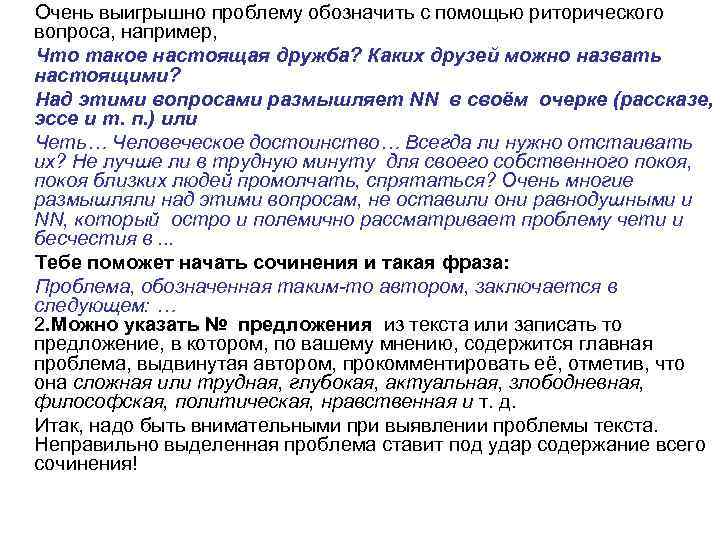 Очень выигрышно проблему обозначить с помощью риторического вопроса, например,

Что такое настоящая дружба? Каких друзей можно назвать настоящими?

Над этими вопросами размышляет NN в своём очерке (рассказе, эссе и т. п.) или

Четь… Человеческое достоинство… Всегда ли нужно отстаивать их? Не лучше ли в трудную минуту для своего собственного покоя, покоя близких людей промолчать, спрятаться? Очень многие размышляли над этими вопросам, не оставили они равнодушными и NN, который остро и полемично рассматривает проблему чети и бесчестия в ...

Тебе поможет начать сочинения и такая фраза:

Проблема, обозначенная таким-то автором, заключается в следующем: …

2.Можно указать № предложения из текста или записать то предложение, в котором, по вашему мнению, содержится главная проблема, выдвинутая автором, прокомментировать её, отметив, что она сложная или трудная, глубокая, актуальная, злободневная, философская, политическая, нравственная и т. д.

Итак, надо быть внимательными при выявлении проблемы текста. Неправильно выделенная проблема ставит под удар содержание всего сочинения!